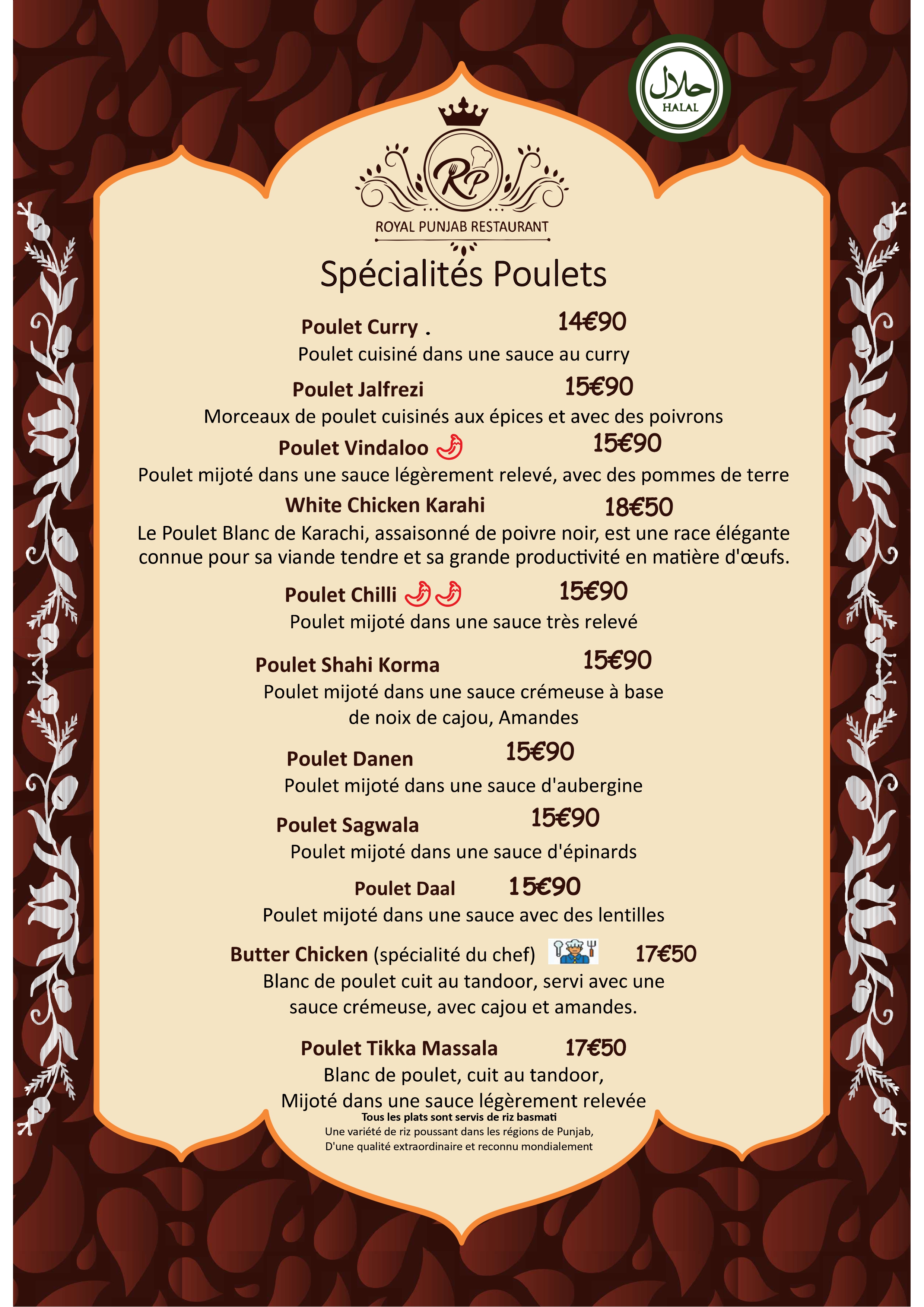 حلال
HALAL

RP
ROYAL PUNJAB RESTAURANT

Spécialités Poulets

Poulet Curry . 14€90
Poulet cuisiné dans une sauce au curry

Poulet Jalfrezi 15€90
Morceaux de poulet cuisinés aux épices et avec des poivrons

Poulet Vindaloo 15€90
Poulet mijoté dans une sauce légèrement relevé, avec des pommes de terre

White Chicken Karahi 18€50
Le Poulet Blanc de Karachi, assaisonné de poivre noir, est une race élégante connue pour sa viande tendre et sa grande productivité en matière d'œufs.

Poulet Chilli 15€90
Poulet mijoté dans une sauce très relevé

Poulet Shahi Korma 15€90
Poulet mijoté dans une sauce crémeuse à base de noix de cajou, Amandes

Poulet Danen 15€90
Poulet mijoté dans une sauce d'aubergine

Poulet Sagwala 15€90
Poulet mijoté dans une sauce d'épinards

Poulet Daal 15€90
Poulet mijoté dans une sauce avec des lentilles

Butter Chicken (spécialité du chef) 17€50
Blanc de poulet cuit au tandoor, servi avec une sauce crémeuse, avec cajou et amandes.

Poulet Tikka Massala 17€50
Blanc de poulet, cuit au tandoor,
Mijoté dans une sauce légèrement relevée

Tous les plats sont servis de riz basmati
Une variété de riz poussant dans les régions de Punjab,
D'une qualité extraordinaire et reconnu mondialement